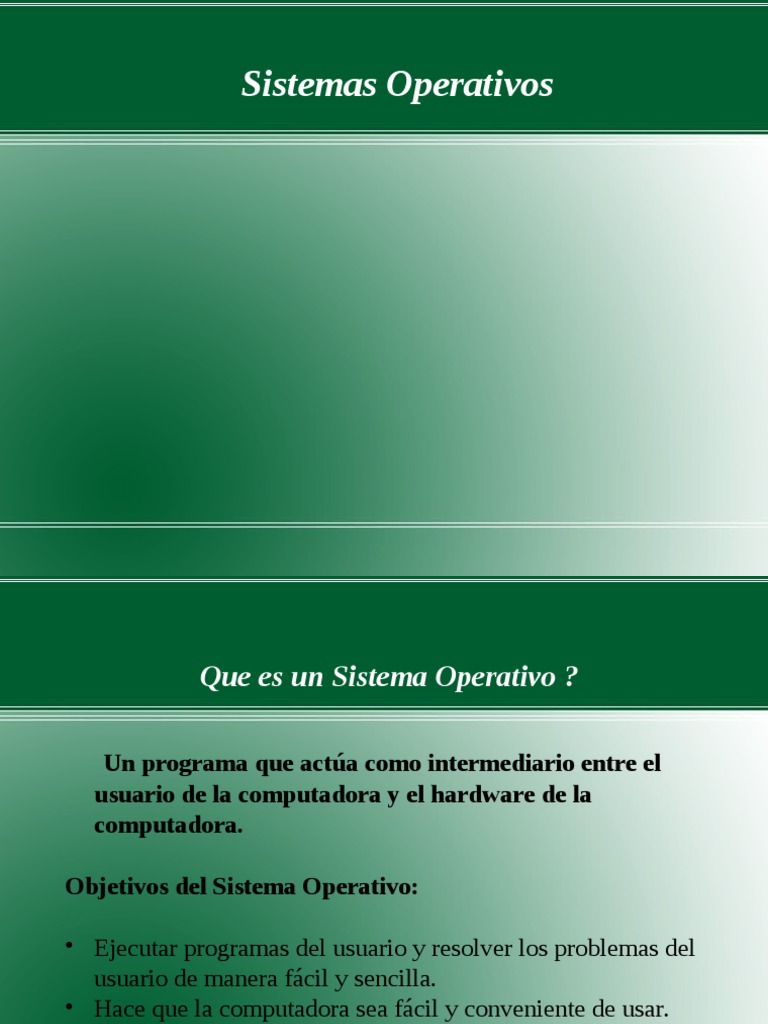 Sistemas Operativos

Que es un Sistema Operativo ?

Un programa que actúa como intermediario entre el usuario de la computadora y el hardware de la computadora.

Objetivos del Sistema Operativo:

• Ejecutar programas del usuario y resolver los problemas del usuario de manera fácil y sencilla.
• Hace que la computadora sea fácil y conveniente de usar.